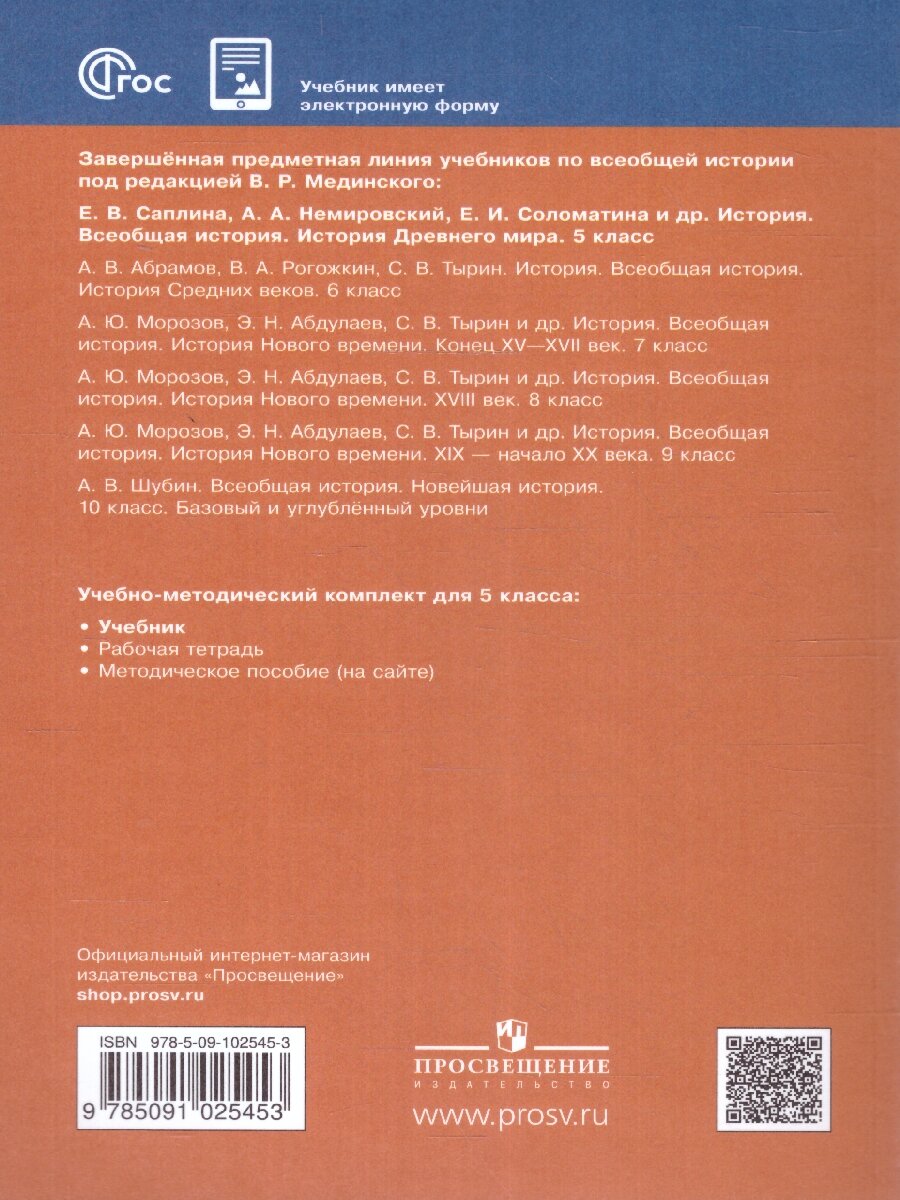 ФГОС

Учебник имеет электронную форму

Завершённая предметная линия учебников по всеобщей истории под редакцией В. Р. Мединского:

Е. В. Саплина, А. А. Немировский, Е. И. Соломатина и др. История. Всеобщая история. История Древнего мира. 5 класс

А. В. Абрамов, В. А. Рогожкин, С. В. Тырин. История. Всеобщая история. История Средних веков. 6 класс

А. Ю. Морозов, Э. Н. Абдулаев, С. В. Тырин и др. История. Всеобщая история. История Нового времени. Конец XV—XVII век. 7 класс

А. Ю. Морозов, Э. Н. Абдулаев, С. В. Тырин и др. История. Всеобщая история. История Нового времени. XVIII век. 8 класс

А. Ю. Морозов, Э. Н. Абдулаев, С. В. Тырин и др. История. Всеобщая история. История Нового времени. XIX — начало XX века. 9 класс

А. В. Шубин. Всеобщая история. Новейшая история. 10 класс. Базовый и углублённый уровни

Учебно-методический комплект для 5 класса:

• Учебник
• Рабочая тетрадь
• Методическое пособие (на сайте)

Официальный интернет-магазин издательства «Просвещение»
shop.prosv.ru

ISBN 978-5-09-102545-3
9 785091 025453

ПРОСВЕЩЕНИЕ
ИЗДАТЕЛЬСТВО
www.prosv.ru